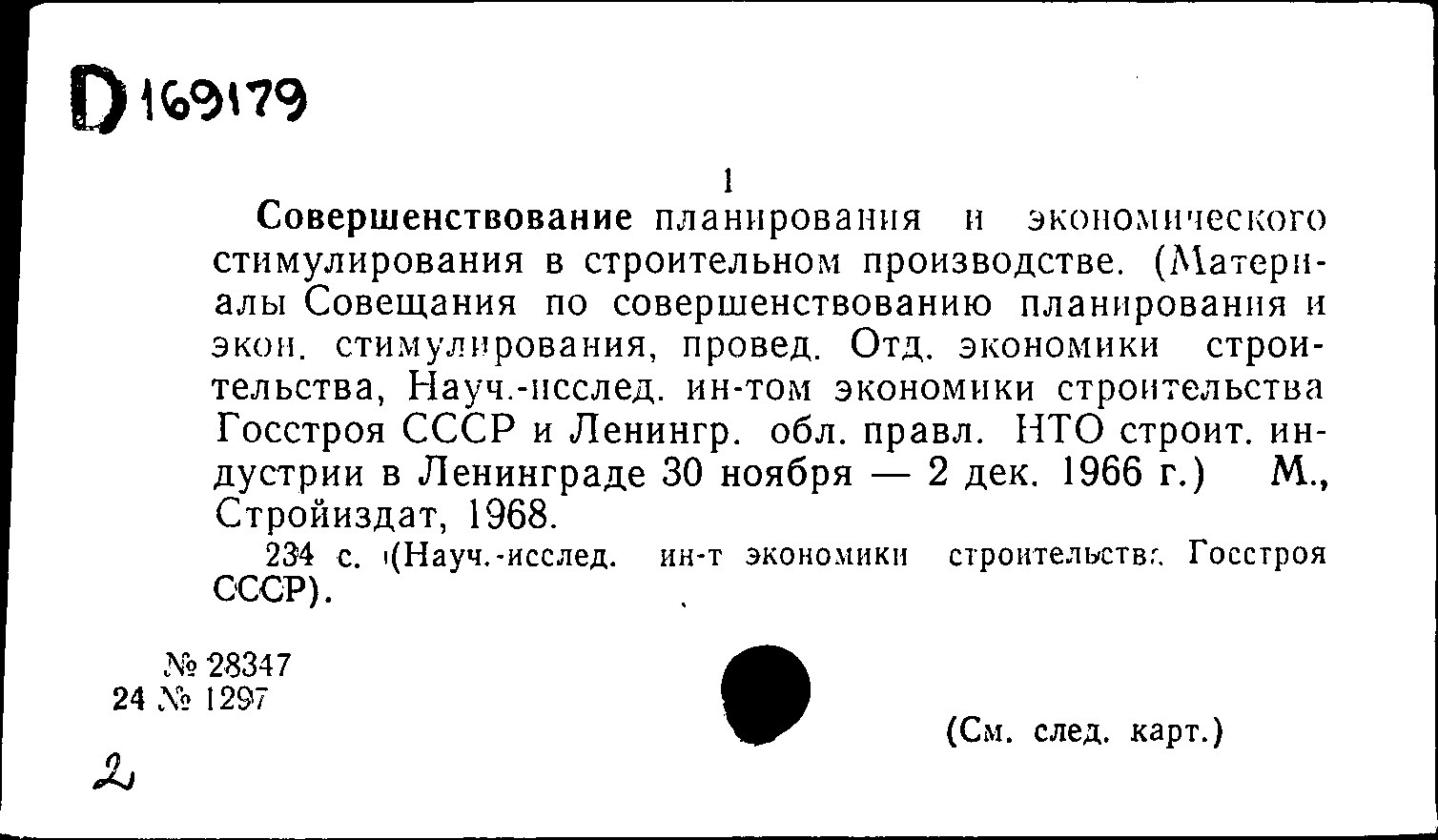 D 169179

1

Совершенствование планирования и экономического стимулирования в строительном производстве. (Материалы Совещания по совершенствованию планирования и экон. стимулирования, провед. Отд. экономики строительства, Науч.-исслед. ин-том экономики строительства Госстроя СССР и Ленингр. обл. правл. НТО строит. индустрии в Ленинграде 30 ноября — 2 дек. 1966 г.) М., Стройиздат, 1968.

234 с. (Науч.-исслед. ин-т экономики строительства Госстроя СССР).

№ 28347
24 № 1297

2

(См. след. карт.)